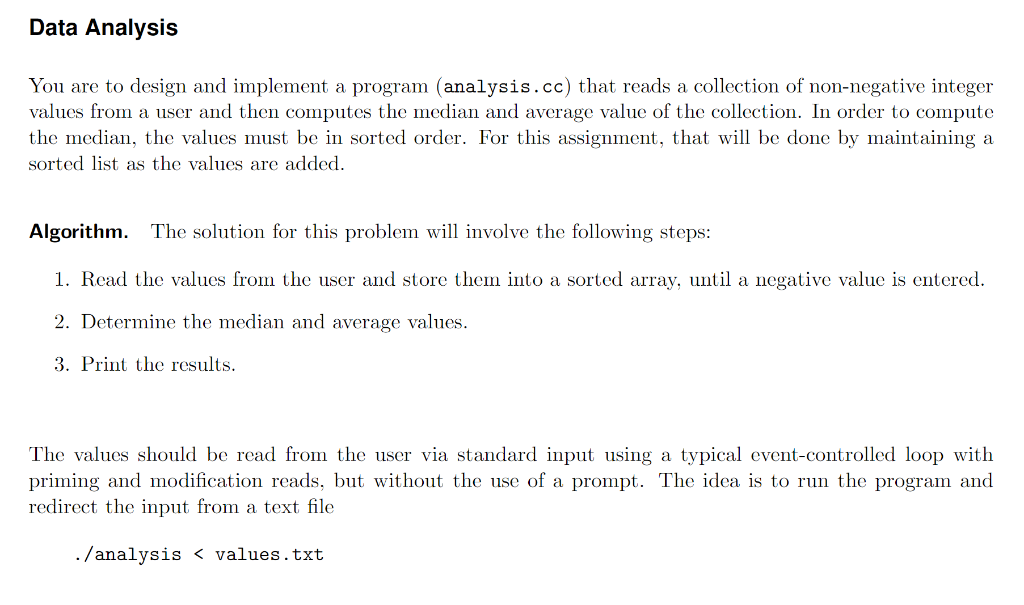 Data Analysis

You are to design and implement a program (analysis.cc) that reads a collection of non-negative integer values from a user and then computes the median and average value of the collection. In order to compute the median, the values must be in sorted order. For this assignment, that will be done by maintaining a sorted list as the values are added.

Algorithm. The solution for this problem will involve the following steps:

1. Read the values from the user and store them into a sorted array, until a negative value is entered.

2. Determine the median and average values.

3. Print the results.

The values should be read from the user via standard input using a typical event-controlled loop with priming and modification reads, but without the use of a prompt. The idea is to run the program and redirect the input from a text file

./analysis < values.txt